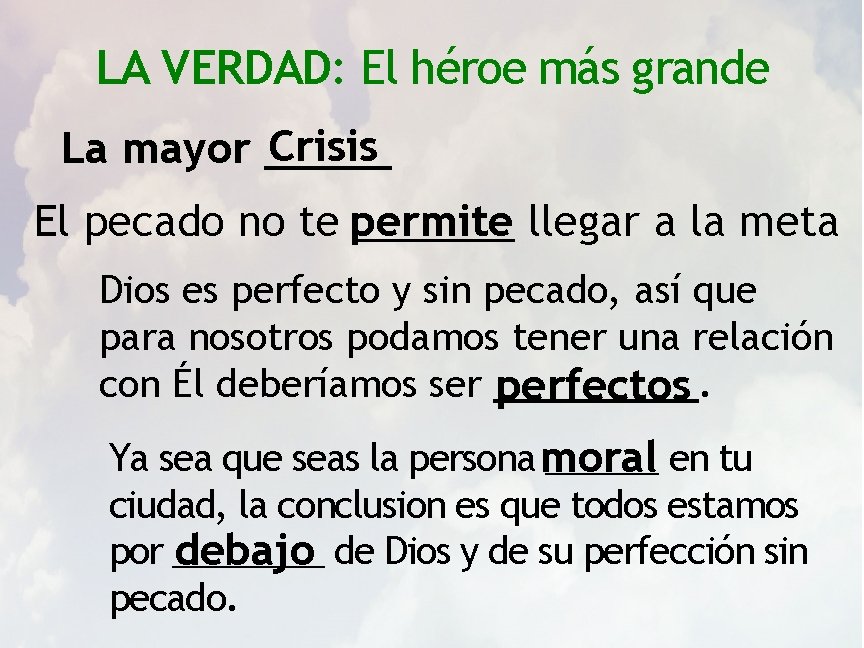 LA VERDAD: El héroe más grande

La mayor Crisis

El pecado no te permite llegar a la meta

Dios es perfecto y sin pecado, así que para nosotros podamos tener una relación con Él deberíamos ser perfectos.

Ya sea que seas la persona moral en tu ciudad, la conclusion es que todos estamos por debajo de Dios y de su perfección sin pecado.